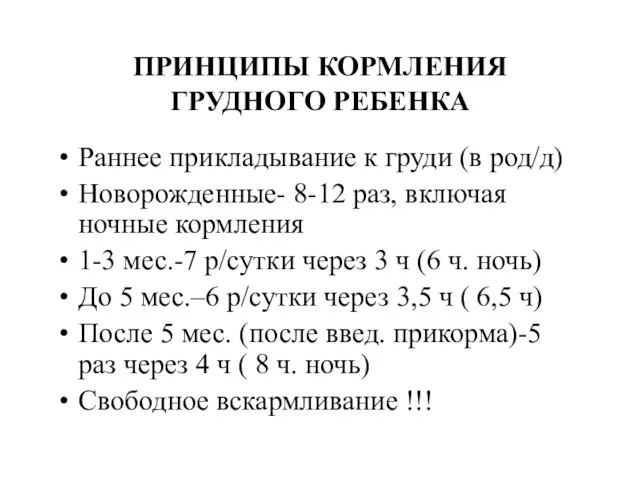 ПРИНЦИПЫ КОРМЛЕНИЯ ГРУДНОГО РЕБЕНКА

• Раннее прикладывание к груди (в род/д)
• Новорожденные- 8-12 раз, включая ночные кормления
• 1-3 мес.-7 р/сутки через 3 ч (6 ч. ночь)
• До 5 мес.–6 р/сутки через 3,5 ч ( 6,5 ч)
• После 5 мес. (после введ. прикорма)-5 раз через 4 ч ( 8 ч. ночь)
• Свободное вскармливание !!!